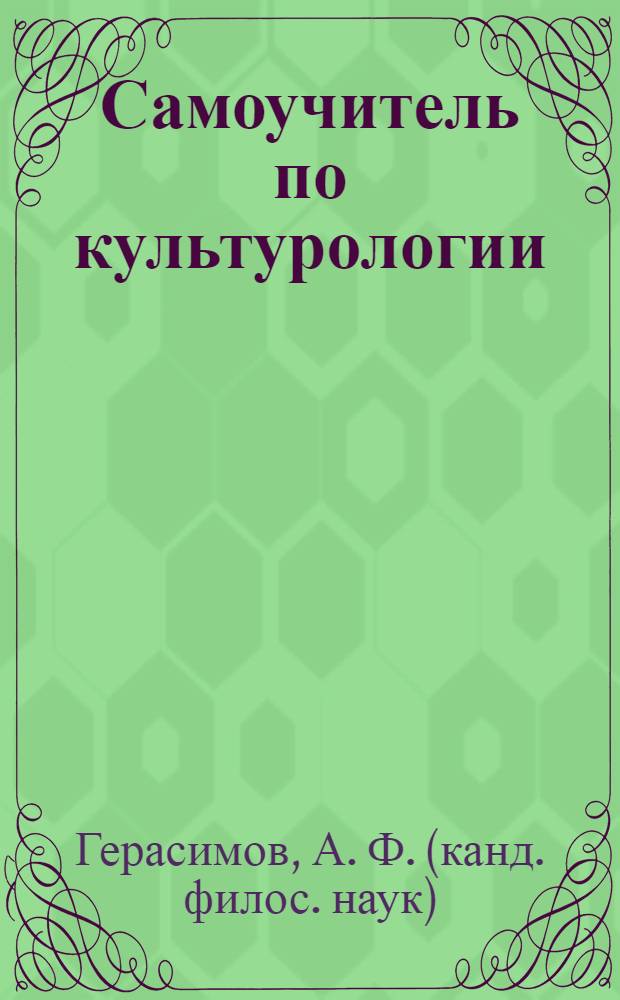 Самоучитель по культурологии

Герасимов, А. Ф. (канд. филос. наук)